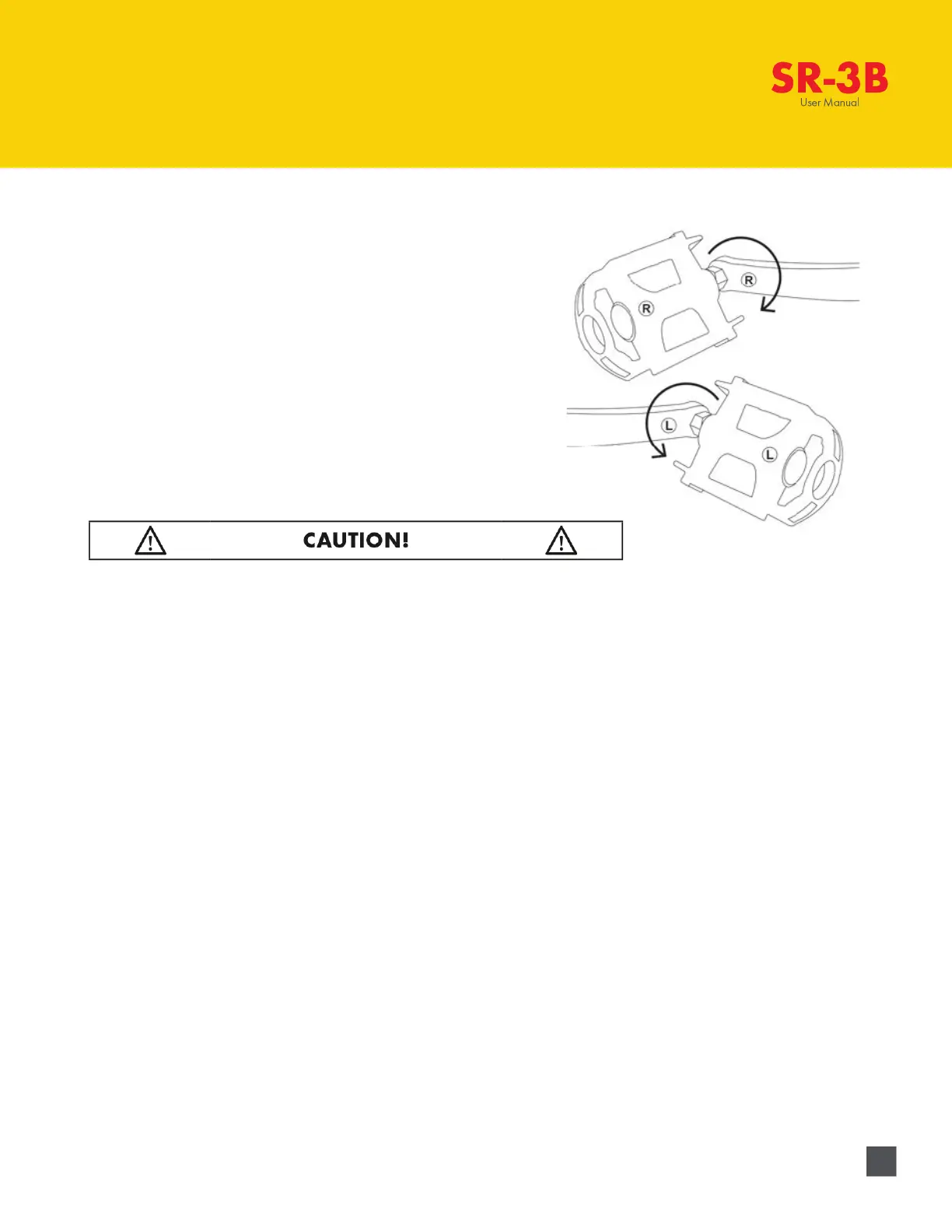 SR-3B
User Manual

R
R
L
L

CAUTION!